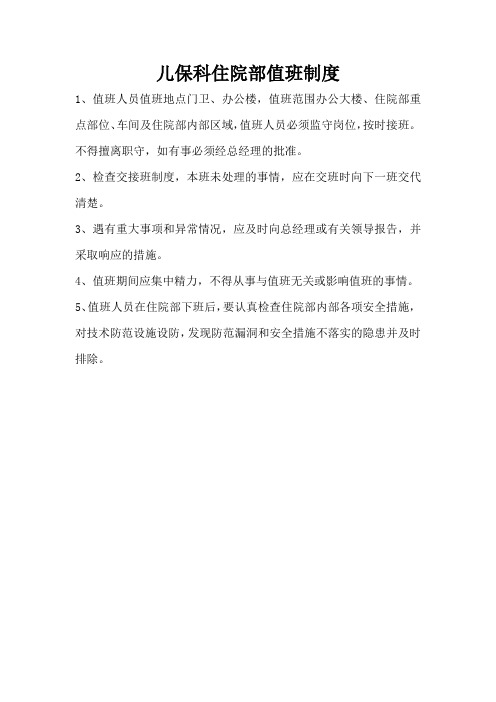 儿保科住院部值班制度

1、值班人员值班地点门卫、办公楼，值班范围办公大楼、住院部重点部位、车间及住院部内部区域，值班人员必须监守岗位，按时接班。不得擅离职守，如有事必须经总经理的批准。

2、检查交接班制度，本班未处理的事情，应在交班时向下一班交代清楚。

3、遇有重大事项和异常情况，应及时向总经理或有关领导报告，并采取响应的措施。

4、值班期间应集中精力，不得从事与值班无关或影响值班的事情。

5、值班人员在住院部下班后，要认真检查住院部内部各项安全措施，对技术防范设施设防，发现防范漏洞和安全措施不落实的隐患并及时排除。